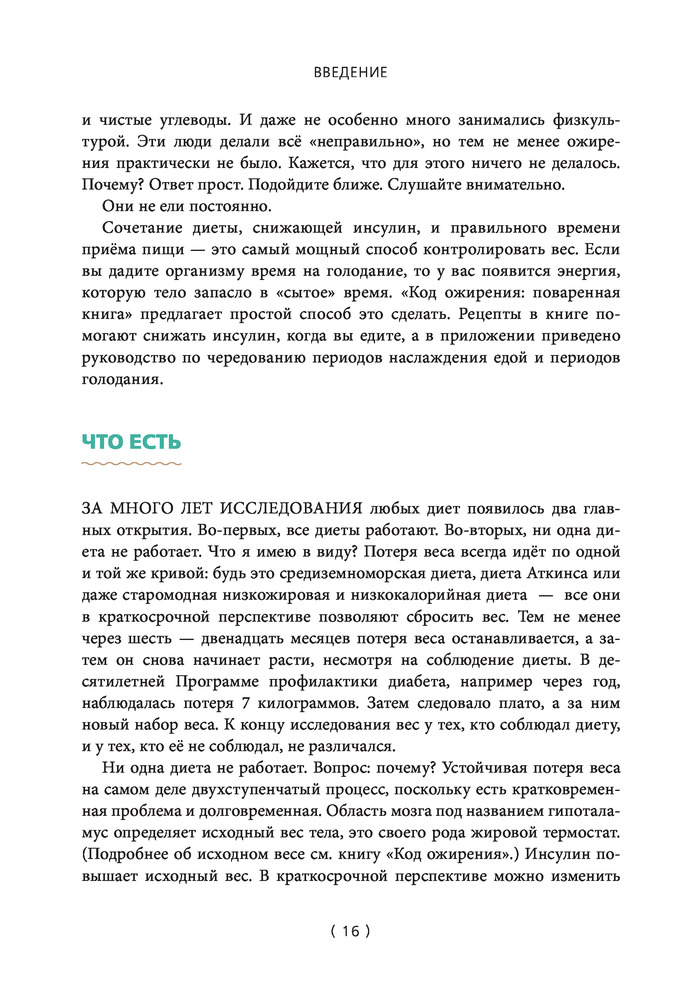 ВВЕДЕНИЕ

и чистые углеводы. И даже не особенно много занимались физкультурой. Эти люди делали всё «неправильно», но тем не менее ожирения практически не было. Кажется, что для этого ничего не делалось. Почему? Ответ прост. Подойдите ближе. Слушайте внимательно.

Они не ели постоянно.

Сочетание диеты, снижающей инсулин, и правильного времени приёма пищи — это самый мощный способ контролировать вес. Если вы дадите организму время на голодание, то у вас появится энергия, которую тело запасло в «сытое» время. «Код ожирения: поваренная книга» предлагает простой способ это сделать. Рецепты в книге помогают снижать инсулин, когда вы едите, а в приложении приведено руководство по чередованию периодов наслаждения едой и периодов голодания.

ЧТО ЕСТЬ

ЗА МНОГО ЛЕТ ИССЛЕДОВАНИЯ любых диет появилось два главных открытия. Во-первых, все диеты работают. Во-вторых, ни одна диета не работает. Что я имею в виду? Потеря веса всегда идёт по одной и той же кривой: будь это средиземноморская диета, диета Аткинса или даже старомодная низкожировая и низкокалорийная диета — все они в краткосрочной перспективе позволяют сбросить вес. Тем не менее через шесть — двенадцать месяцев потеря веса останавливается, а затем он снова начинает расти, несмотря на соблюдение диеты. В десятилетней Программе профилактики диабета, например через год, наблюдалась потеря 7 килограммов. Затем следовало плато, а за ним новый набор веса. К концу исследования вес у тех, кто соблюдал диету, и у тех, кто её не соблюдал, не различался.

Ни одна диета не работает. Вопрос: почему? Устойчивая потеря веса на самом деле двухступенчатый процесс, поскольку есть кратковременная проблема и долговременная. Область мозга под названием гипоталамус определяет исходный вес тела, это своего рода жировой термостат. (Подробнее об исходном весе см. книгу «Код ожирения».) Инсулин повышает исходный вес. В краткосрочной перспективе можно изменить

( 16 )